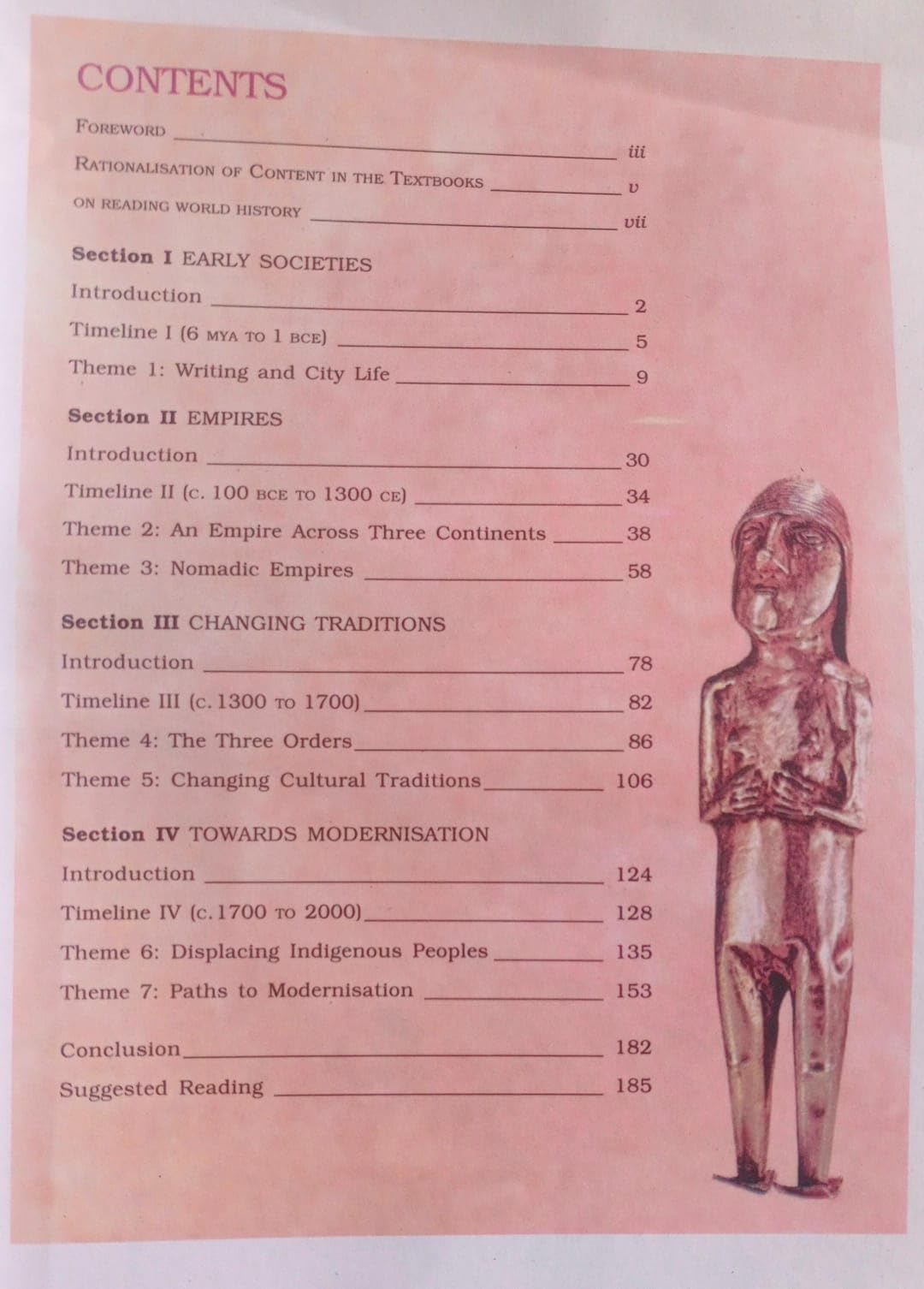 CONTENTS

FOREWORD iii

RATIONALISATION OF CONTENT IN THE TEXTBOOKS v

ON READING WORLD HISTORY vii

Section I EARLY SOCIETIES

Introduction 2

Timeline I (6 MYA TO 1 BCE) 5

Theme 1: Writing and City Life 9

Section II EMPIRES

Introduction 30

Timeline II (c. 100 BCE TO 1300 CE) 34

Theme 2: An Empire Across Three Continents 38

Theme 3: Nomadic Empires 58

Section III CHANGING TRADITIONS

Introduction 78

Timeline III (c. 1300 TO 1700) 82

Theme 4: The Three Orders 86

Theme 5: Changing Cultural Traditions 106

Section IV TOWARDS MODERNISATION

Introduction 124

Timeline IV (c. 1700 TO 2000) 128

Theme 6: Displacing Indigenous Peoples 135

Theme 7: Paths to Modernisation 153

Conclusion 182

Suggested Reading 185